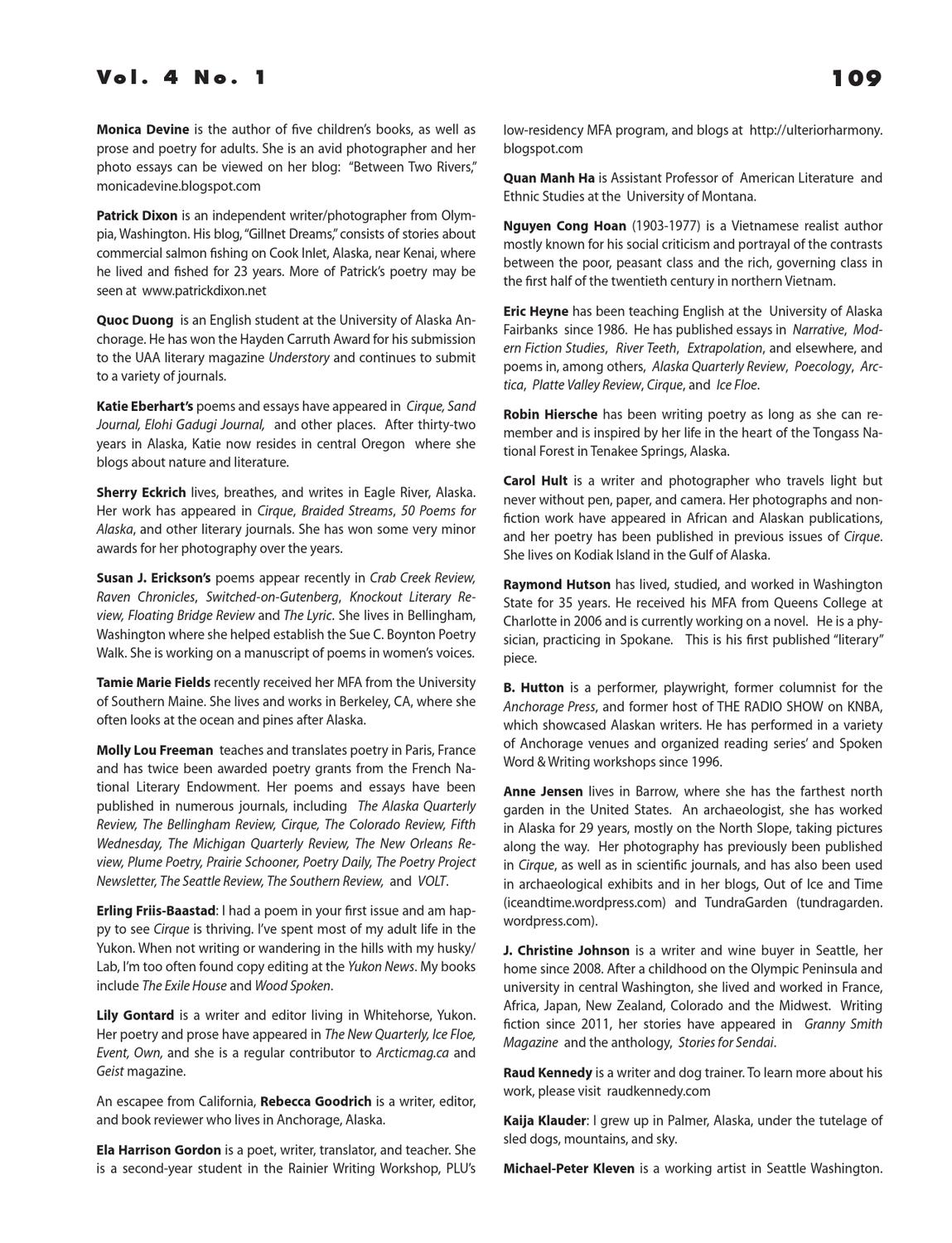 Vol. 4 No. 1 109

Monica Devine is the author of five children's books, as well as prose and poetry for adults. She is an avid photographer and her photo essays can be viewed on her blog: "Between Two Rivers," monicadevine.blogspot.com

Patrick Dixon is an independent writer/photographer from Olympia, Washington. His blog, "Gillnet Dreams," consists of stories about commercial salmon fishing on Cook Inlet, Alaska, near Kenai, where he lived and fished for 23 years. More of Patrick's poetry may be seen at www.patrickdixon.net

Quoc Duong is an English student at the University of Alaska Anchorage. He has won the Hayden Carruth Award for his submission to the UAA literary magazine Understory and continues to submit to a variety of journals.

Katie Eberhart's poems and essays have appeared in Cirque, Sand Journal, Elohi Gadugi Journal, and other places. After thirty-two years in Alaska, Katie now resides in central Oregon where she blogs about nature and literature.

Sherry Eckrich lives, breathes, and writes in Eagle River, Alaska. Her work has appeared in Cirque, Braided Streams, 50 Poems for Alaska, and other literary journals. She has won some very minor awards for her photography over the years.

Susan J. Erickson's poems appear recently in Crab Creek Review, Raven Chronicles, Switched-on-Gutenberg, Knockout Literary Review, Floating Bridge Review and The Lyric. She lives in Bellingham, Washington where she helped establish the Sue C. Boynton Poetry Walk. She is working on a manuscript of poems in women's voices.

Tamie Marie Fields recently received her MFA from the University of Southern Maine. She lives and works in Berkeley, CA, where she often looks at the ocean and pines after Alaska.

Molly Lou Freeman teaches and translates poetry in Paris, France and has twice been awarded poetry grants from the French National Literary Endowment. Her poems and essays have been published in numerous journals, including The Alaska Quarterly Review, The Bellingham Review, Cirque, The Colorado Review, Fifth Wednesday, The Michigan Quarterly Review, The New Orleans Review, Plume Poetry, Prairie Schooner, Poetry Daily, The Poetry Project Newsletter, The Seattle Review, The Southern Review, and VOLT.

Erling Friis-Baastad: I had a poem in your first issue and am happy to see Cirque is thriving. I've spent most of my adult life in the Yukon. When not writing or wandering in the hills with my husky/Lab, I'm too often found copy editing at the Yukon News. My books include The Exile House and Wood Spoken.

Lily Gontard is a writer and editor living in Whitehorse, Yukon. Her poetry and prose have appeared in The New Quarterly, Ice Floe, Event, Own, and she is a regular contributor to Arcticmag.ca and Geist magazine.

An escapee from California, Rebecca Goodrich is a writer, editor, and book reviewer who lives in Anchorage, Alaska.

Ela Harrison Gordon is a poet, writer, translator, and teacher. She is a second-year student in the Rainier Writing Workshop, PLU's low-residency MFA program, and blogs at http://ulteriorharmony.blogspot.com

Quan Manh Ha is Assistant Professor of American Literature and Ethnic Studies at the University of Montana.

Nguyen Cong Hoan (1903-1977) is a Vietnamese realist author mostly known for his social criticism and portrayal of the contrasts between the poor, peasant class and the rich, governing class in the first half of the twentieth century in northern Vietnam.

Eric Heyne has been teaching English at the University of Alaska Fairbanks since 1986. He has published essays in Narrative, Modern Fiction Studies, River Teeth, Extrapolation, and elsewhere, and poems in, among others, Alaska Quarterly Review, Poecology, Arctica, Platte Valley Review, Cirque, and Ice Floe.

Robin Hiersche has been writing poetry as long as she can remember and is inspired by her life in the heart of the Tongass National Forest in Tenakee Springs, Alaska.

Carol Hult is a writer and photographer who travels light but never without pen, paper, and camera. Her photographs and nonfiction work have appeared in African and Alaskan publications, and her poetry has been published in previous issues of Cirque. She lives on Kodiak Island in the Gulf of Alaska.

Raymond Hutson has lived, studied, and worked in Washington State for 35 years. He received his MFA from Queens College at Charlotte in 2006 and is currently working on a novel. He is a physician, practicing in Spokane. This is his first published "literary" piece.

B. Hutton is a performer, playwright, former columnist for the Anchorage Press, and former host of THE RADIO SHOW on KNBA, which showcased Alaskan writers. He has performed in a variety of Anchorage venues and organized reading series' and Spoken Word & Writing workshops since 1996.

Anne Jensen lives in Barrow, where she has the farthest north garden in the United States. An archaeologist, she has worked in Alaska for 29 years, mostly on the North Slope, taking pictures along the way. Her photography has previously been published in Cirque, as well as in scientific journals, and has also been used in archaeological exhibits and in her blogs, Out of Ice and Time (iceandtime.wordpress.com) and TundraGarden (tundragarden.wordpress.com).

J. Christine Johnson is a writer and wine buyer in Seattle, her home since 2008. After a childhood on the Olympic Peninsula and university in central Washington, she lived and worked in France, Africa, Japan, New Zealand, Colorado and the Midwest. Writing fiction since 2011, her stories have appeared in Granny Smith Magazine and the anthology, Stories for Sendai.

Raud Kennedy is a writer and dog trainer. To learn more about his work, please visit raudkennedy.com

Kaija Klauder: I grew up in Palmer, Alaska, under the tutelage of sled dogs, mountains, and sky.

Michael-Peter Kleven is a working artist in Seattle Washington.